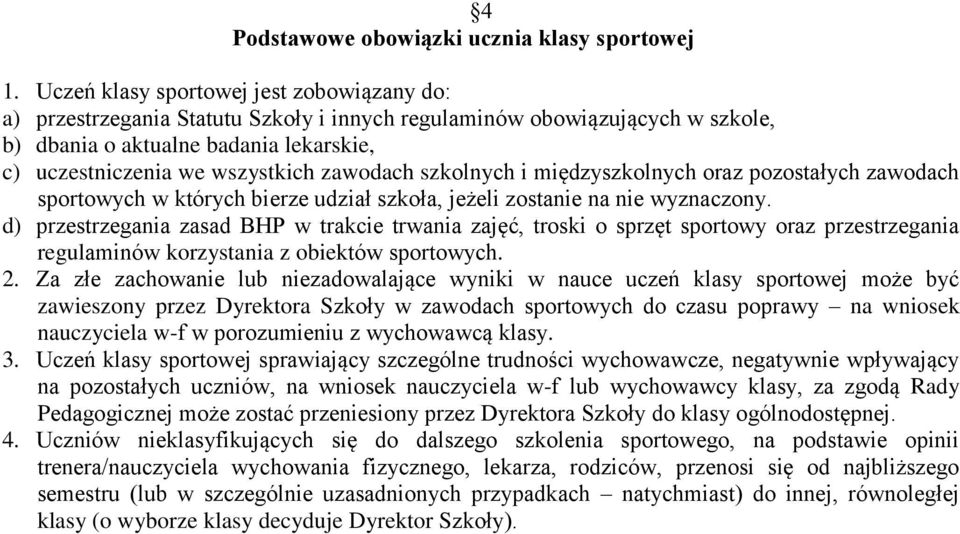 §4
Podstawowe obowiązki ucznia klasy sportowej

1. Uczeń klasy sportowej jest zobowiązany do:
a) przestrzegania Statutu Szkoły i innych regulaminów obowiązujących w szkole,
b) dbania o aktualne badania lekarskie,
c) uczestniczenia we wszystkich zawodach szkolnych i międzyszkolnych oraz pozostałych zawodach sportowych w których bierze udział szkoła, jeżeli zostanie na nie wyznaczony.
d) przestrzegania zasad BHP w trakcie trwania zajęć, troski o sprzęt sportowy oraz przestrzegania regulaminów korzystania z obiektów sportowych.
2. Za złe zachowanie lub niezadowalające wyniki w nauce uczeń klasy sportowej może być zawieszony przez Dyrektora Szkoły w zawodach sportowych do czasu poprawy – na wniosek nauczyciela w-f w porozumieniu z wychowawcą klasy.
3. Uczeń klasy sportowej sprawiający szczególne trudności wychowawcze, negatywnie wpływający na pozostałych uczniów, na wniosek nauczyciela w-f lub wychowawcy klasy, za zgodą Rady Pedagogicznej może zostać przeniesiony przez Dyrektora Szkoły do klasy ogólnodostępnej.
4. Uczniów nieklasyfikujących się do dalszego szkolenia sportowego, na podstawie opinii trenera/nauczyciela wychowania fizycznego, lekarza, rodziców, przenosi się od najbliższego semestru (lub w szczególnie uzasadnionych przypadkach – natychmiast) do innej, równoległej klasy (o wyborze klasy decyduje Dyrektor Szkoły).